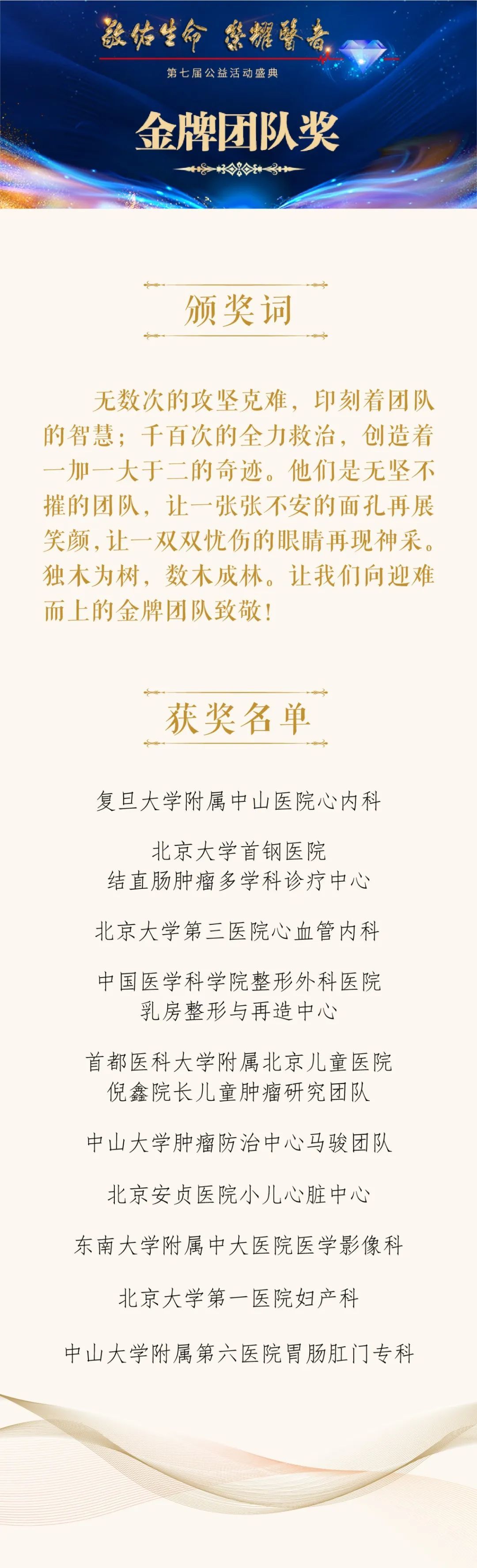 敬佑生命 荣耀医者
第七届公益活动盛典

金牌团队奖

颁奖词

无数次的攻坚克难，印刻着团队的智慧；千百次的全力救治，创造着一加一大于二的奇迹。他们是无坚不摧的团队，让一张张不安的面孔再展笑颜，让一双双忧伤的眼睛再现神采。独木为树，数木成林。让我们向迎难而上的金牌团队致敬！

获奖名单

复旦大学附属中山医院心内科

北京大学首钢医院
结直肠肿瘤多学科诊疗中心

北京大学第三医院心血管内科

中国医学科学院整形外科医院
乳房整形与再造中心

首都医科大学附属北京儿童医院
倪鑫院长儿童肿瘤研究团队

中山大学肿瘤防治中心马骏团队

北京安贞医院小儿心脏中心

东南大学附属中大医院医学影像科

北京大学第一医院妇产科

中山大学附属第六医院胃肠肛门专科